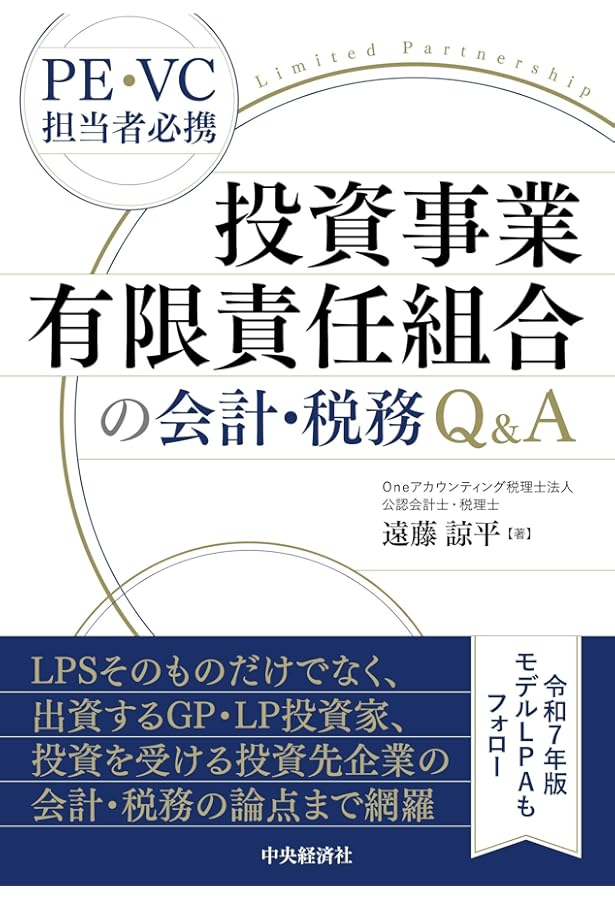 PE・VC
担当者必携

Limited Partnership

投資事業
有限責任組合
の会計・税務Q&A

Oneアカウンティング税理士法人
公認会計士・税理士
遠藤 諒平【著】

LPSそのものだけでなく、
出資するGP・LP投資家、
投資を受ける投資先企業の
会計・税務の論点まで網羅

令和7年版
モデルLPAも
フォロー

中央経済社